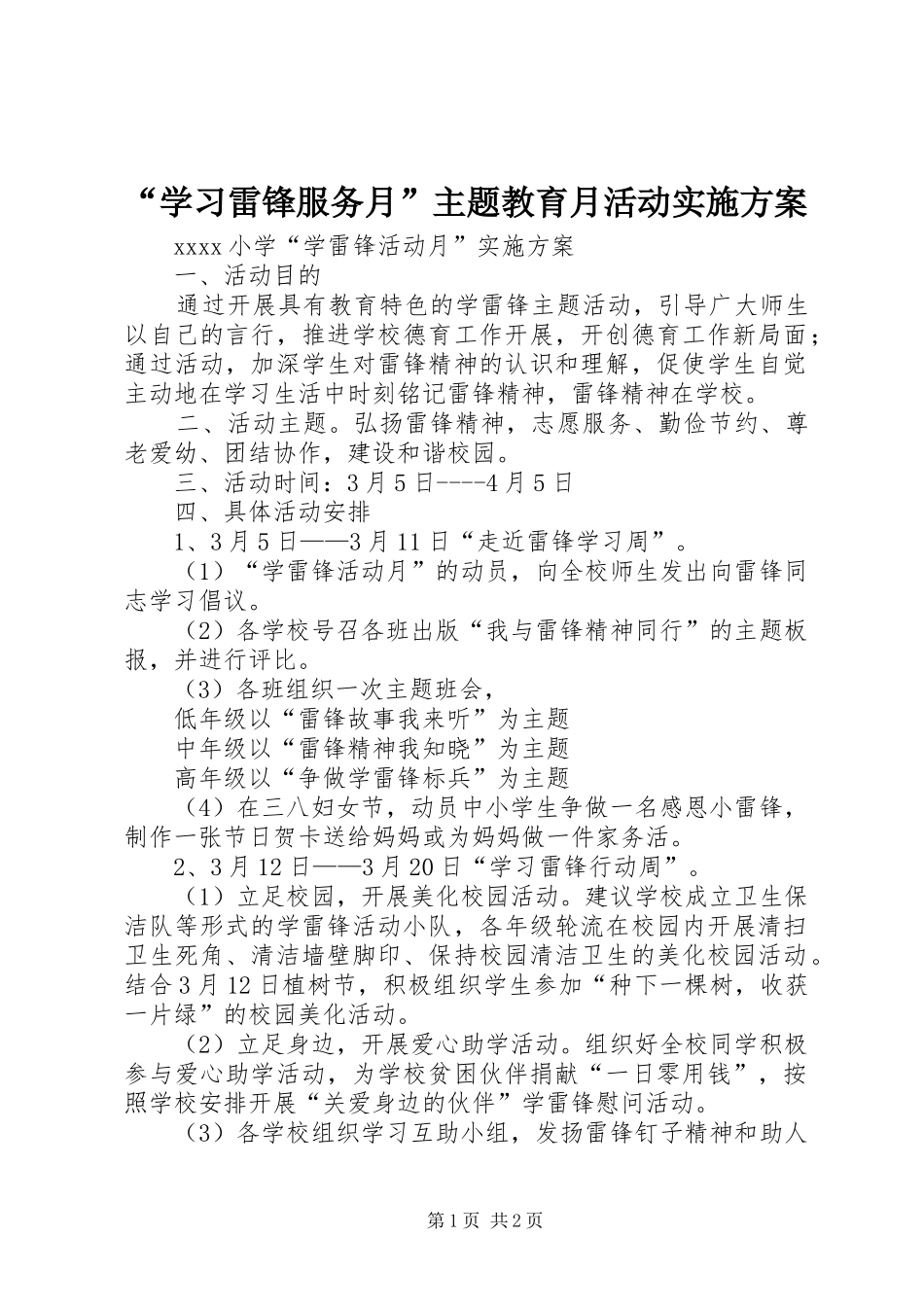 “学习雷锋服务月”主题教育月活动实施方案

xxxx 小学“学雷锋活动月”实施方案

一、活动目的

通过开展具有教育特色的学雷锋主题活动，引导广大师生以自己的言行，推进学校德育工作开展，开创德育工作新局面；通过活动，加深学生对雷锋精神的认识和理解，促使学生自觉主动地在学习生活中时刻铭记雷锋精神，雷锋精神在学校。

二、活动主题。弘扬雷锋精神，志愿服务、勤俭节约、尊老爱幼、团结协作，建设和谐校园。

三、活动时间：3 月 5 日----4 月 5 日

四、具体活动安排

1、3 月 5 日——3 月 11 日“走近雷锋学习周”。

（1）“学雷锋活动月”的动员，向全校师生发出向雷锋同志学习倡议。

（2）各学校号召各班出版“我与雷锋精神同行”的主题板报，并进行评比。

（3）各班组织一次主题班会，

低年级以“雷锋故事我来听”为主题

中年级以“雷锋精神我知晓”为主题

高年级以“争做学雷锋标兵”为主题

（4）在三八妇女节，动员中小学生争做一名感恩小雷锋，制作一张节日贺卡送给妈妈或为妈妈做一件家务活。

2、3 月 12 日——3 月 20 日“学习雷锋行动周”。

（1）立足校园，开展美化校园活动。建议学校成立卫生保洁队等形式的学雷锋活动小队，各年级轮流在校园内开展清扫卫生死角、清洁墙壁脚印、保持校园清洁卫生的美化校园活动。结合 3 月 12 日植树节，积极组织学生参加“种下一棵树，收获一片绿”的校园美化活动。

（2）立足身边，开展爱心助学活动。组织好全校同学积极参与爱心助学活动，为学校贫困伙伴捐献“一日零用钱”，按照学校安排开展“关爱身边的伙伴”学雷锋慰问活动。

（3）各学校组织学习互助小组，发扬雷锋钉子精神和助人

第 1 页 共 2 页